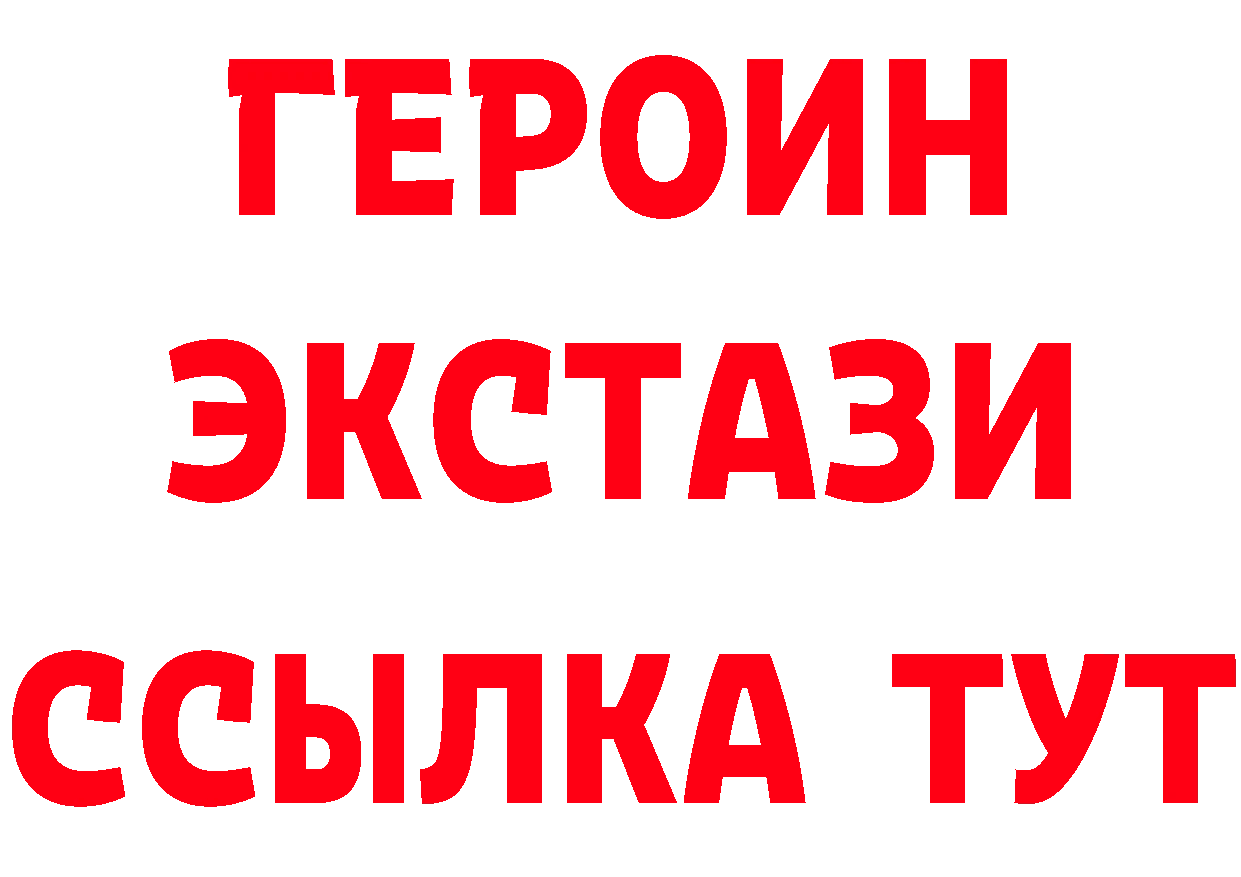 ГЕРОИН
ЭКСТАЗИ
ССЫЛКА ТУТ